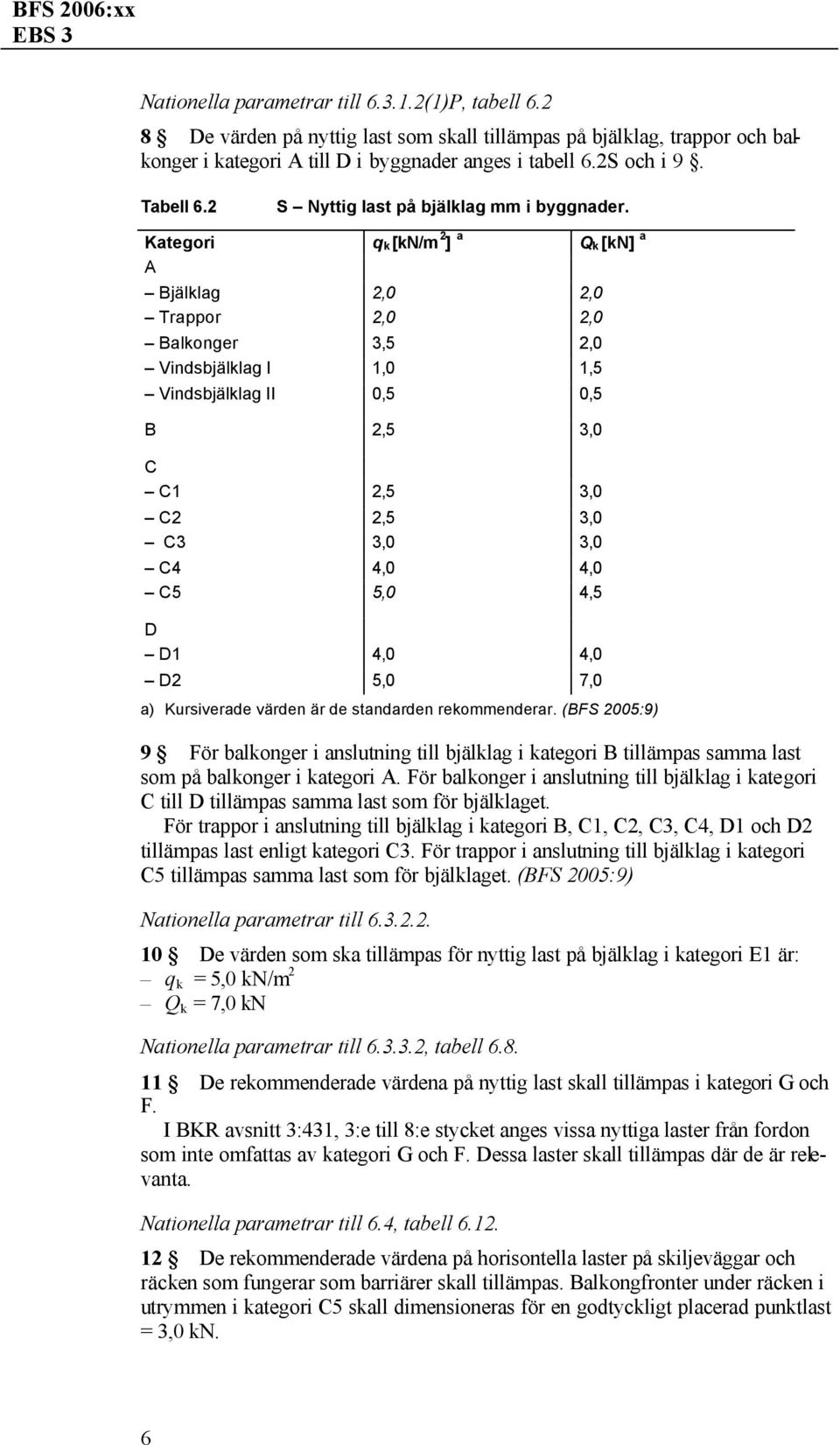 BFS 2006:xx
EBS 3

Nationella parametrar till 6.3.1.2(1)P, tabell 6.2

8 § De värden på nyttig last som skall tillämpas på bjälklag, trappor och balkonger i kategori A till D i byggnader anges i tabell 6.2S och i 9 §.

Tabell 6.2 S – Nyttig last på bjälklag mm i byggnader.

| Kategori | $q_k$ [kN/m$^2$] $^a$ | $Q_k$ [kN] $^a$ |
|---|---|---|
| A | | |
| – Bjälklag | 2,0 | 2,0 |
| – Trappor | 2,0 | 2,0 |
| – Balkonger | 3,5 | 2,0 |
| – Vindsbjälklag I | 1,0 | 1,5 |
| – Vindsbjälklag II | 0,5 | 0,5 |
| B | 2,5 | 3,0 |
| C | | |
| – C1 | 2,5 | 3,0 |
| – C2 | 2,5 | 3,0 |
| – C3 | 3,0 | 3,0 |
| – C4 | 4,0 | 4,0 |
| – C5 | 5,0 | 4,5 |
| D | | |
| – D1 | 4,0 | 4,0 |
| – D2 | 5,0 | 7,0 |

a) Kursiverade värden är de standarden rekommenderar. (BFS 2005:9)

9 § För balkonger i anslutning till bjälklag i kategori B tillämpas samma last som på balkonger i kategori A. För balkonger i anslutning till bjälklag i kategori C till D tillämpas samma last som för bjälklaget.

För trappor i anslutning till bjälklag i kategori B, C1, C2, C3, C4, D1 och D2 tillämpas last enligt kategori C3. För trappor i anslutning till bjälklag i kategori C5 tillämpas samma last som för bjälklaget. (BFS 2005:9)

Nationella parametrar till 6.3.2.2.

10 § De värden som ska tillämpas för nyttig last på bjälklag i kategori E1 är:
– $q_k$ = 5,0 kN/m$^2$
– $Q_k$ = 7,0 kN

Nationella parametrar till 6.3.3.2, tabell 6.8.

11 § De rekommenderade värdena på nyttig last skall tillämpas i kategori G och F.

I BKR avsnitt 3:431, 3:e till 8:e stycket anges vissa nyttiga laster från fordon som inte omfattas av kategori G och F. Dessa laster skall tillämpas där de är relevanta.

Nationella parametrar till 6.4, tabell 6.12.

12 § De rekommenderade värdena på horisontella laster på skiljeväggar och räcken som fungerar som barriärer skall tillämpas. Balkongfronter under räcken i utrymmen i kategori C5 skall dimensioneras för en godtyckligt placerad punktlast = 3,0 kN.

6